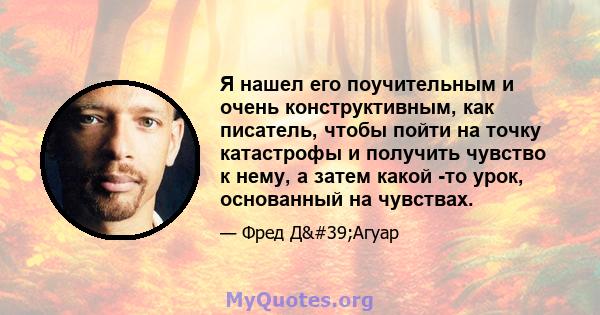 Я нашел его поучительным и очень конструктивным, как писатель, чтобы пойти на точку катастрофы и получить чувство к нему, а затем какой -то урок, основанный на чувствах.

— Фред Д&#39;Агуар

MyQuotes.org